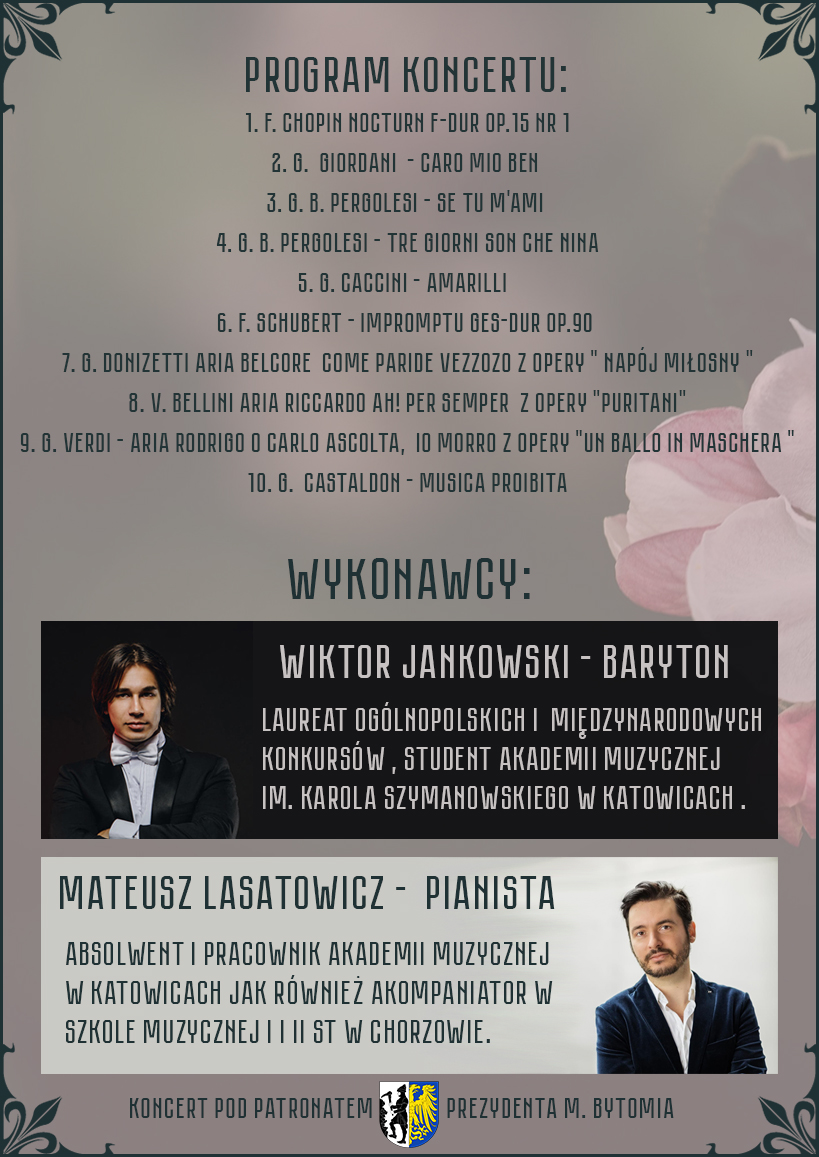 PROGRAM KONCERTU:

1. F. CHOPIN NOCTURN F-DUR OP.15 NR 1

2. G. GIORDANI - CARO MIO BEN

3. G. B. PERGOLESI - SE TU M'AMI

4. G. B. PERGOLESI - TRE GIORNI SON CHE NINA

5. G. CACCINI - AMARILLI

6. F. SCHUBERT - IMPROMPTU GES-DUR OP.90

7. G. DONIZETTI ARIA BELCORE COME PARIDE VEZZOZO Z OPERY " NAPÓJ MIŁOSNY "

8. V. BELLINI ARIA RICCARDO AH! PER SEMPER Z OPERY "PURITANI"

9. G. VERDI - ARIA RODRIGO O CARLO ASCOLTA, IO MORRO Z OPERY "UN BALLO IN MASCHERA "

10. G. CASTALDON - MUSICA PROIBITA

WYKONAWCY:

WIKTOR JANKOWSKI - BARYTON

LAUREAT OGÓLNOPOLSKICH I MIĘDZYNARODOWYCH KONKURSÓW , STUDENT AKADEMII MUZYCZNEJ IM. KAROLA SZYMANOWSKIEGO W KATOWICACH .

MATEUSZ LASATOWICZ - PIANISTA

ABSOLWENT I PRACOWNIK AKADEMII MUZYCZNEJ W KATOWICACH JAK RÓWNIEŻ AKOMPANIATOR W SZKOLE MUZYCZNEJ I I II ST W CHORZOWIE.

KONCERT POD PATRONATEM PREZYDENTA M. BYTOMIA